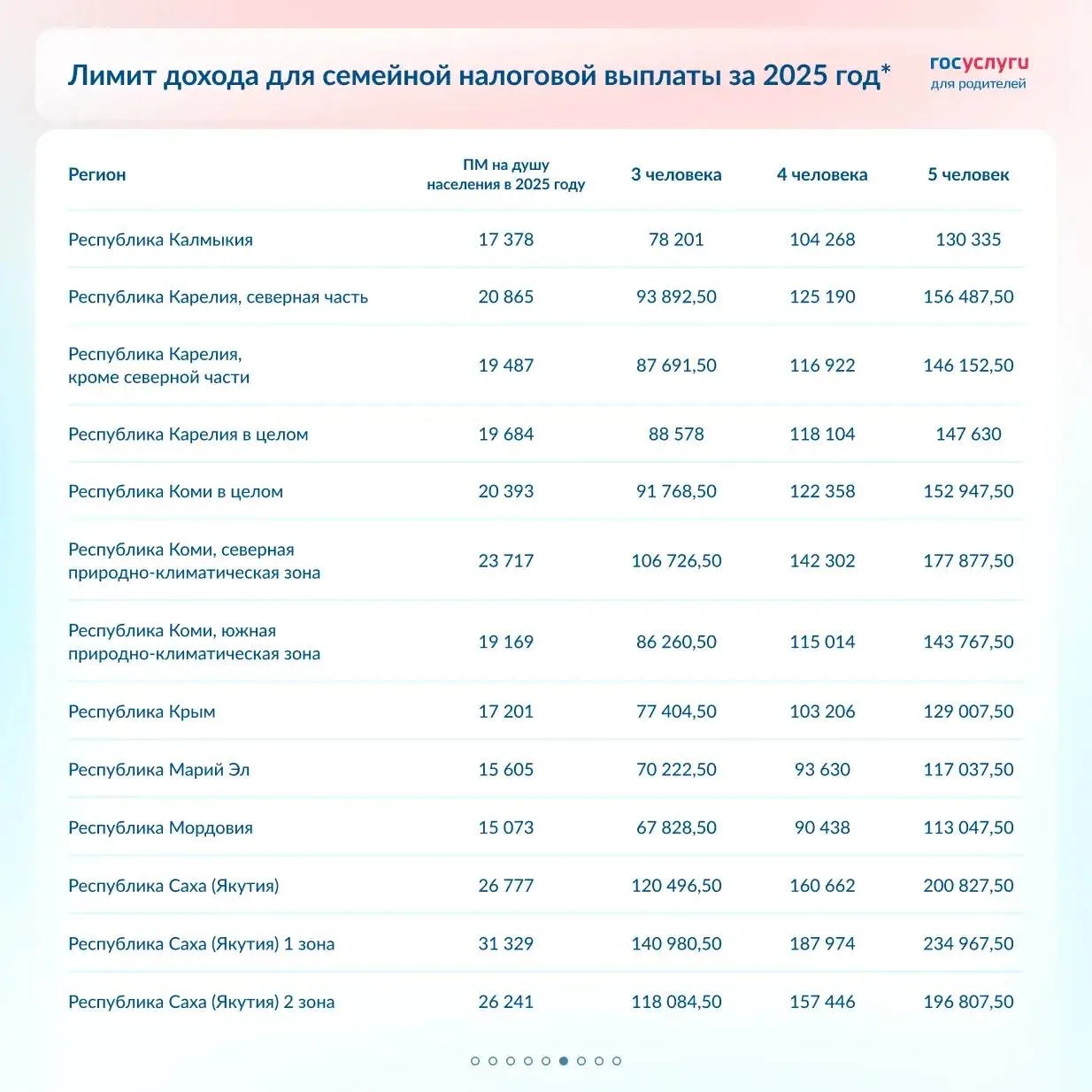 Лимит дохода для семейной налоговой выплаты за 2025 год*

госуслуги для родителей

| Регион | ПМ на душу населения в 2025 году | 3 человека | 4 человека | 5 человек |
|---|---|---|---|---|
| Республика Калмыкия | 17 378 | 78 201 | 104 268 | 130 335 |
| Республика Карелия, северная часть | 20 865 | 93 892,50 | 125 190 | 156 487,50 |
| Республика Карелия, кроме северной части | 19 487 | 87 691,50 | 116 922 | 146 152,50 |
| Республика Карелия в целом | 19 684 | 88 578 | 118 104 | 147 630 |
| Республика Коми в целом | 20 393 | 91 768,50 | 122 358 | 152 947,50 |
| Республика Коми, северная природно-климатическая зона | 23 717 | 106 726,50 | 142 302 | 177 877,50 |
| Республика Коми, южная природно-климатическая зона | 19 169 | 86 260,50 | 115 014 | 143 767,50 |
| Республика Крым | 17 201 | 77 404,50 | 103 206 | 129 007,50 |
| Республика Марий Эл | 15 605 | 70 222,50 | 93 630 | 117 037,50 |
| Республика Мордовия | 15 073 | 67 828,50 | 90 438 | 113 047,50 |
| Республика Саха (Якутия) | 26 777 | 120 496,50 | 160 662 | 200 827,50 |
| Республика Саха (Якутия) 1 зона | 31 329 | 140 980,50 | 187 974 | 234 967,50 |
| Республика Саха (Якутия) 2 зона | 26 241 | 118 084,50 | 157 446 | 196 807,50 |